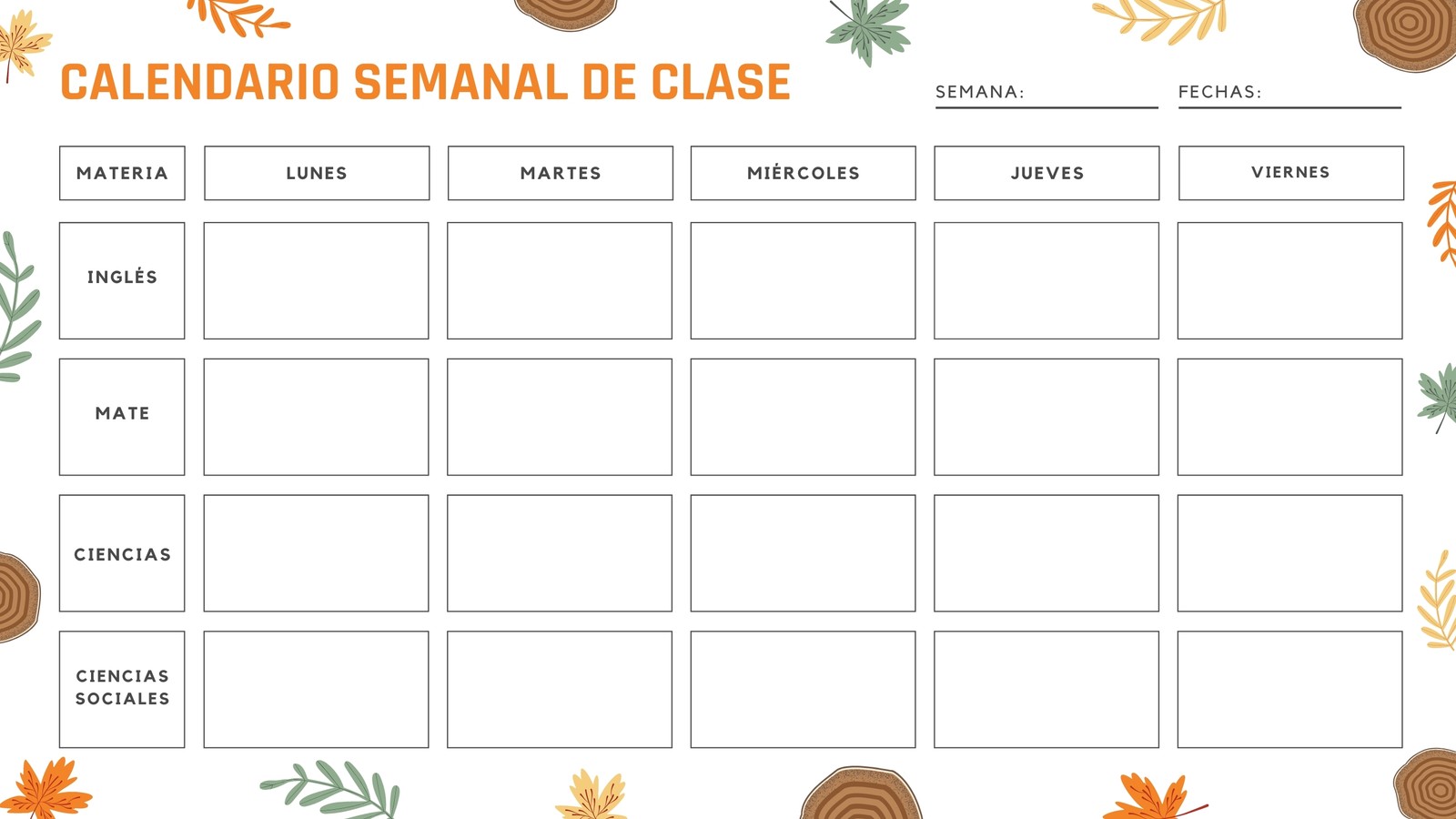 CALENDARIO SEMANAL DE CLASE

SEMANA:

FECHAS:

| MATERIA | LUNES | MARTES | MIÉRCOLES | JUEVES | VIERNES |
|---|---|---|---|---|---|
| INGLÉS | | | | | |
| MATE | | | | | |
| CIENCIAS | | | | | |
| CIENCIAS SOCIALES | | | | | |